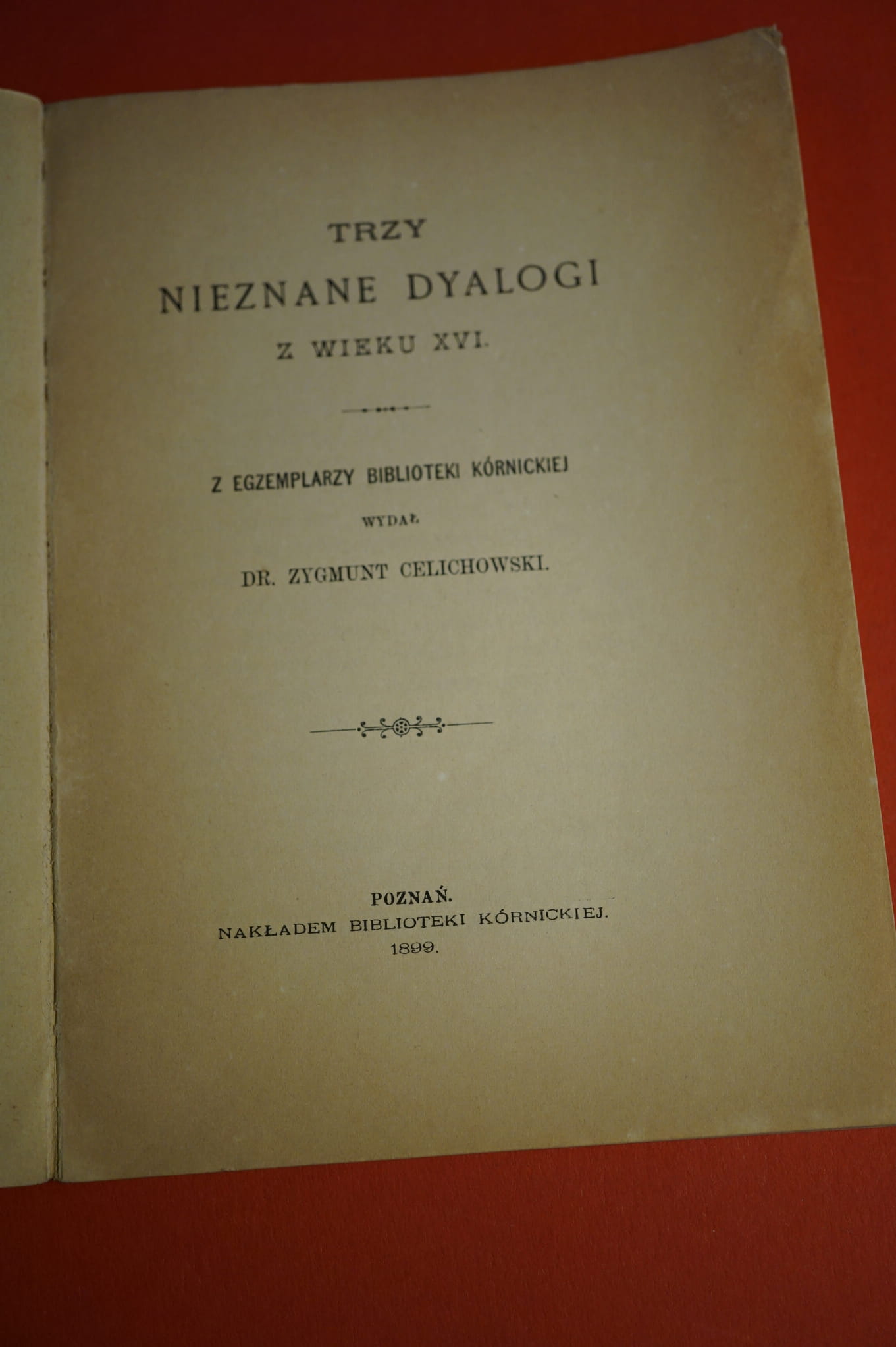 TRZY
NIEZNANE DYALOGI
Z WIEKU XVI.

Z EGZEMPLARZY BIBLIOTEKI KÓRNICKIEJ
WYDAŁ
DR. ZYGMUNT CELICHOWSKI.

POZNAŃ.
NAKŁADEM BIBLIOTEKI KÓRNICKIEJ.
1899.